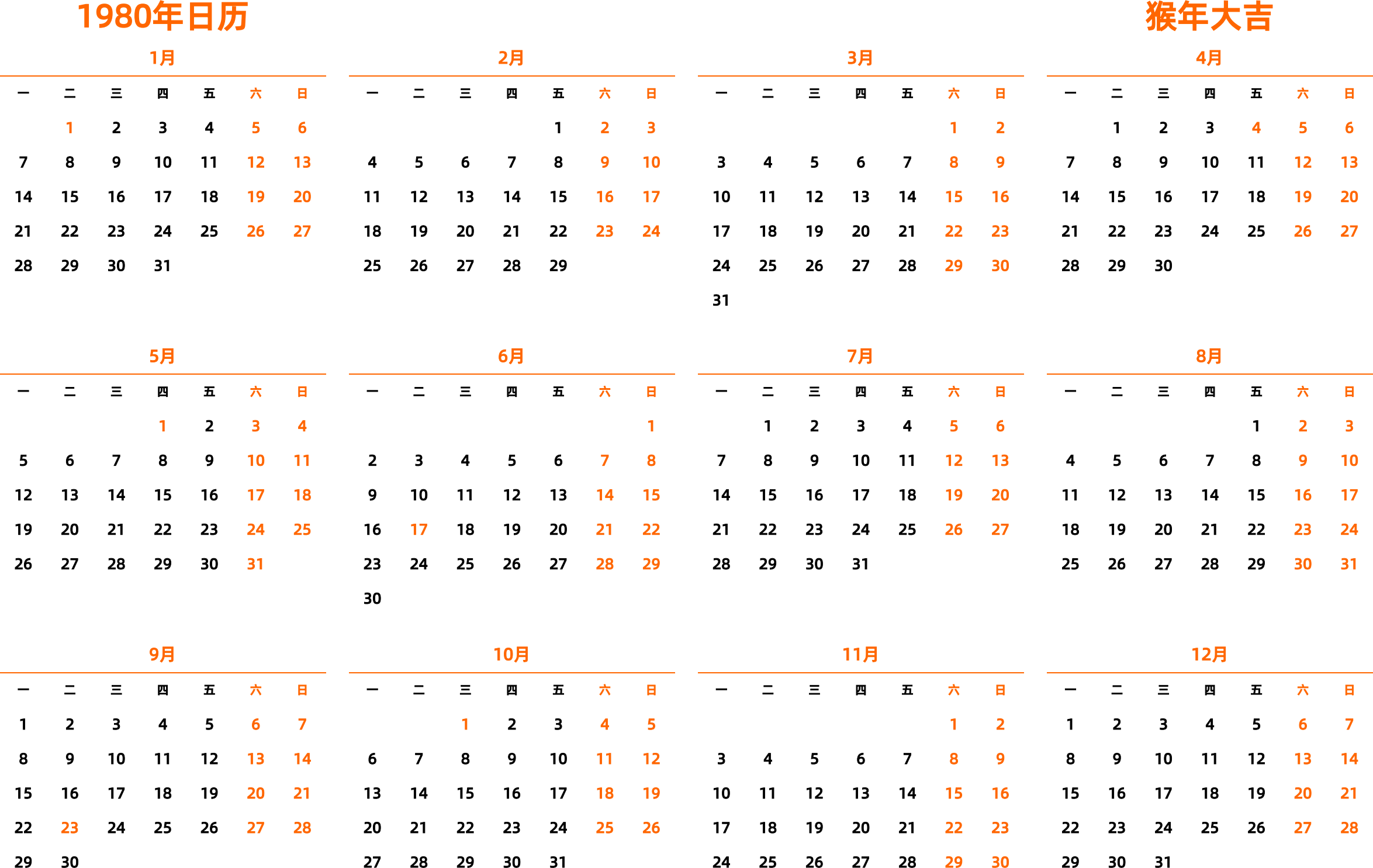 1980年日历

猴年大吉

1月

| 一 | 二 | 三 | 四 | 五 | 六 | 日 |
|---|---|---|---|---|---|---|
| | 1 | 2 | 3 | 4 | 5 | 6 |
| 7 | 8 | 9 | 10 | 11 | 12 | 13 |
| 14 | 15 | 16 | 17 | 18 | 19 | 20 |
| 21 | 22 | 23 | 24 | 25 | 26 | 27 |
| 28 | 29 | 30 | 31 | | | |

2月

| 一 | 二 | 三 | 四 | 五 | 六 | 日 |
|---|---|---|---|---|---|---|
| | | | | 1 | 2 | 3 |
| 4 | 5 | 6 | 7 | 8 | 9 | 10 |
| 11 | 12 | 13 | 14 | 15 | 16 | 17 |
| 18 | 19 | 20 | 21 | 22 | 23 | 24 |
| 25 | 26 | 27 | 28 | 29 | | |

3月

| 一 | 二 | 三 | 四 | 五 | 六 | 日 |
|---|---|---|---|---|---|---|
| | | | | | 1 | 2 |
| 3 | 4 | 5 | 6 | 7 | 8 | 9 |
| 10 | 11 | 12 | 13 | 14 | 15 | 16 |
| 17 | 18 | 19 | 20 | 21 | 22 | 23 |
| 24 | 25 | 26 | 27 | 28 | 29 | 30 |
| 31 | | | | | | |

4月

| 一 | 二 | 三 | 四 | 五 | 六 | 日 |
|---|---|---|---|---|---|---|
| | 1 | 2 | 3 | 4 | 5 | 6 |
| 7 | 8 | 9 | 10 | 11 | 12 | 13 |
| 14 | 15 | 16 | 17 | 18 | 19 | 20 |
| 21 | 22 | 23 | 24 | 25 | 26 | 27 |
| 28 | 29 | 30 | | | | |

5月

| 一 | 二 | 三 | 四 | 五 | 六 | 日 |
|---|---|---|---|---|---|---|
| | | | 1 | 2 | 3 | 4 |
| 5 | 6 | 7 | 8 | 9 | 10 | 11 |
| 12 | 13 | 14 | 15 | 16 | 17 | 18 |
| 19 | 20 | 21 | 22 | 23 | 24 | 25 |
| 26 | 27 | 28 | 29 | 30 | 31 | |

6月

| 一 | 二 | 三 | 四 | 五 | 六 | 日 |
|---|---|---|---|---|---|---|
| | | | | | | 1 |
| 2 | 3 | 4 | 5 | 6 | 7 | 8 |
| 9 | 10 | 11 | 12 | 13 | 14 | 15 |
| 16 | 17 | 18 | 19 | 20 | 21 | 22 |
| 23 | 24 | 25 | 26 | 27 | 28 | 29 |
| 30 | | | | | | |

7月

| 一 | 二 | 三 | 四 | 五 | 六 | 日 |
|---|---|---|---|---|---|---|
| | 1 | 2 | 3 | 4 | 5 | 6 |
| 7 | 8 | 9 | 10 | 11 | 12 | 13 |
| 14 | 15 | 16 | 17 | 18 | 19 | 20 |
| 21 | 22 | 23 | 24 | 25 | 26 | 27 |
| 28 | 29 | 30 | 31 | | | |

8月

| 一 | 二 | 三 | 四 | 五 | 六 | 日 |
|---|---|---|---|---|---|---|
| | | | | 1 | 2 | 3 |
| 4 | 5 | 6 | 7 | 8 | 9 | 10 |
| 11 | 12 | 13 | 14 | 15 | 16 | 17 |
| 18 | 19 | 20 | 21 | 22 | 23 | 24 |
| 25 | 26 | 27 | 28 | 29 | 30 | 31 |

9月

| 一 | 二 | 三 | 四 | 五 | 六 | 日 |
|---|---|---|---|---|---|---|
| 1 | 2 | 3 | 4 | 5 | 6 | 7 |
| 8 | 9 | 10 | 11 | 12 | 13 | 14 |
| 15 | 16 | 17 | 18 | 19 | 20 | 21 |
| 22 | 23 | 24 | 25 | 26 | 27 | 28 |
| 29 | 30 | | | | | |

10月

| 一 | 二 | 三 | 四 | 五 | 六 | 日 |
|---|---|---|---|---|---|---|
| | | 1 | 2 | 3 | 4 | 5 |
| 6 | 7 | 8 | 9 | 10 | 11 | 12 |
| 13 | 14 | 15 | 16 | 17 | 18 | 19 |
| 20 | 21 | 22 | 23 | 24 | 25 | 26 |
| 27 | 28 | 29 | 30 | 31 | | |

11月

| 一 | 二 | 三 | 四 | 五 | 六 | 日 |
|---|---|---|---|---|---|---|
| | | | | | 1 | 2 |
| 3 | 4 | 5 | 6 | 7 | 8 | 9 |
| 10 | 11 | 12 | 13 | 14 | 15 | 16 |
| 17 | 18 | 19 | 20 | 21 | 22 | 23 |
| 24 | 25 | 26 | 27 | 28 | 29 | 30 |

12月

| 一 | 二 | 三 | 四 | 五 | 六 | 日 |
|---|---|---|---|---|---|---|
| 1 | 2 | 3 | 4 | 5 | 6 | 7 |
| 8 | 9 | 10 | 11 | 12 | 13 | 14 |
| 15 | 16 | 17 | 18 | 19 | 20 | 21 |
| 22 | 23 | 24 | 25 | 26 | 27 | 28 |
| 29 | 30 | 31 | | | | |